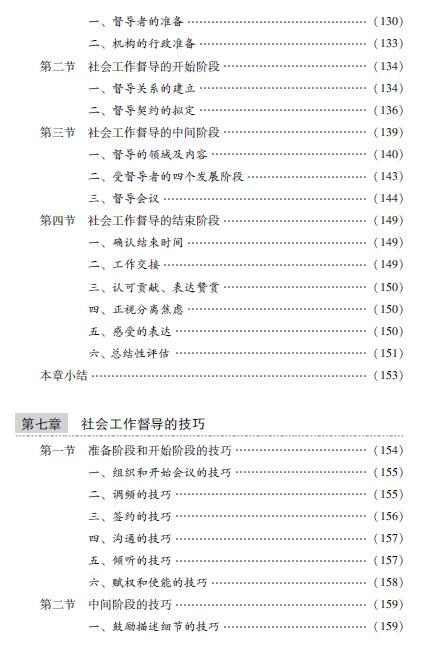 一、督导者的准备 (130)

二、机构的行政准备 (133)

第二节 社会工作督导的开始阶段 (134)

一、督导关系的建立 (134)

二、督导契约的拟定 (136)

第三节 社会工作督导的中间阶段 (139)

一、督导的领域及内容 (140)

二、受督导者的四个发展阶段 (143)

三、督导会议 (144)

第四节 社会工作督导的结束阶段 (149)

一、确认结束时间 (149)

二、工作交接 (149)

三、认可贡献、表达赞赏 (150)

四、正视分离焦虑 (150)

五、感受的表达 (150)

六、总结性评估 (151)

本章小结 (153)

第七章 社会工作督导的技巧

第一节 准备阶段和开始阶段的技巧 (154)

一、组织和开始会议的技巧 (155)

二、调频的技巧 (155)

三、签约的技巧 (156)

四、沟通的技巧 (157)

五、倾听的技巧 (157)

六、赋权和使能的技巧 (158)

第二节 中间阶段的技巧 (159)

一、鼓励描述细节的技巧 (159)